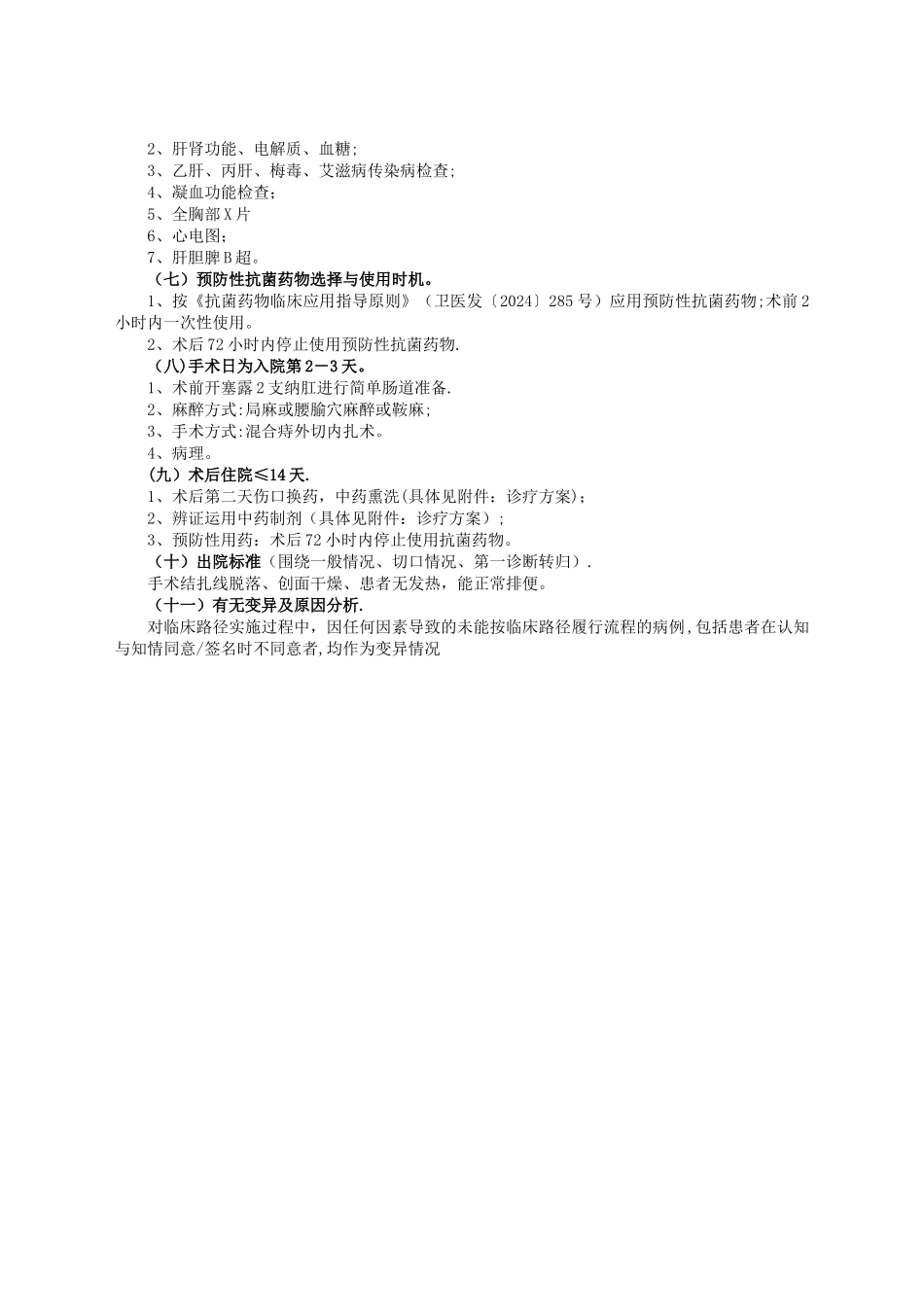 2、肝肾功能、电解质、血糖;
3、乙肝、丙肝、梅毒、艾滋病传染病检查;
4、凝血功能检查;
5、全胸部X片
6、心电图;
7、肝胆脾B超。
（七）预防性抗菌药物选择与使用时机。
1、按《抗菌药物临床应用指导原则》（卫医发〔2024〕285号）应用预防性抗菌药物;术前2小时内一次性使用。
2、术后72小时内停止使用预防性抗菌药物.
（八)手术日为入院第2－3天。
1、术前开塞露2支纳肛进行简单肠道准备.
2、麻醉方式:局麻或腰腧穴麻醉或鞍麻;
3、手术方式:混合痔外切内扎术。
4、病理。
（九）术后住院≤14天.
1、术后第二天伤口换药，中药熏洗(具体见附件：诊疗方案)；
2、辨证运用中药制剂（具体见附件：诊疗方案）;
3、预防性用药：术后72小时内停止使用抗菌药物。
（十）出院标准（围绕一般情况、切口情况、第一诊断转归）.
手术结扎线脱落、创面干燥、患者无发热，能正常排便。
（十一）有无变异及原因分析.
对临床路径实施过程中，因任何因素导致的未能按临床路径履行流程的病例,包括患者在认知与知情同意/签名时不同意者,均作为变异情况